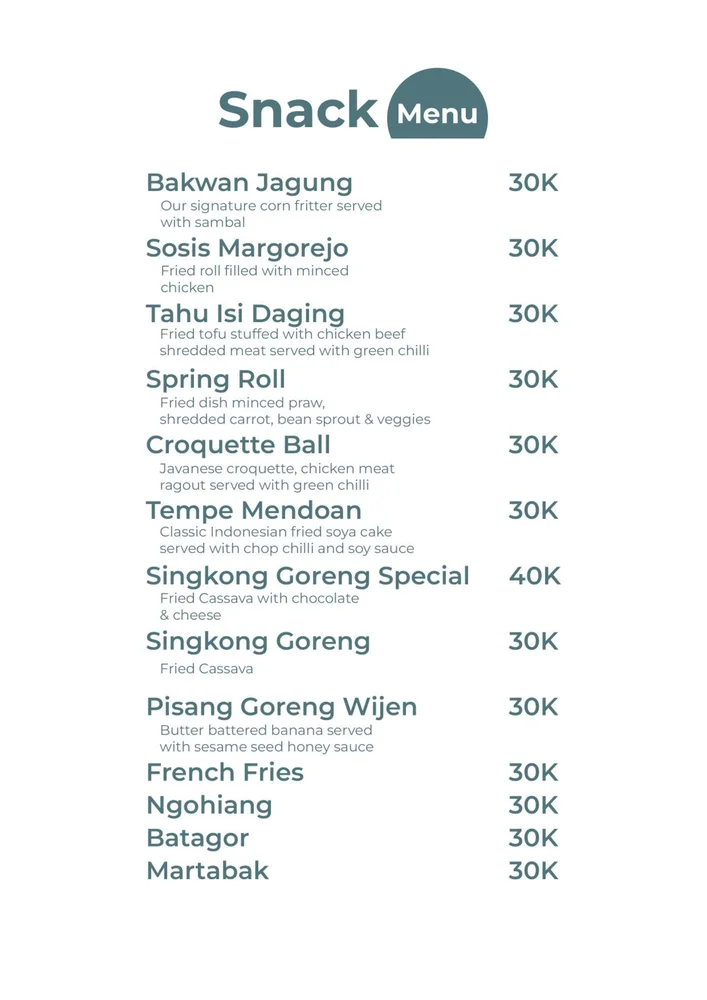 Snack Menu

Bakwan Jagung 30K
Our signature corn fritter served with sambal

Sosis Margorejo 30K
Fried roll filled with minced chicken

Tahu Isi Daging 30K
Fried tofu stuffed with chicken beef shredded meat served with green chilli

Spring Roll 30K
Fried dish minced praw, shredded carrot, bean sprout & veggies

Croquette Ball 30K
Javanese croquette, chicken meat ragout served with green chilli

Tempe Mendoan 30K
Classic Indonesian fried soya cake served with chop chilli and soy sauce

Singkong Goreng Special 40K
Fried Cassava with chocolate & cheese

Singkong Goreng 30K
Fried Cassava

Pisang Goreng Wijen 30K
Butter battered banana served with sesame seed honey sauce

French Fries 30K
Ngohiang 30K
Batagor 30K
Martabak 30K